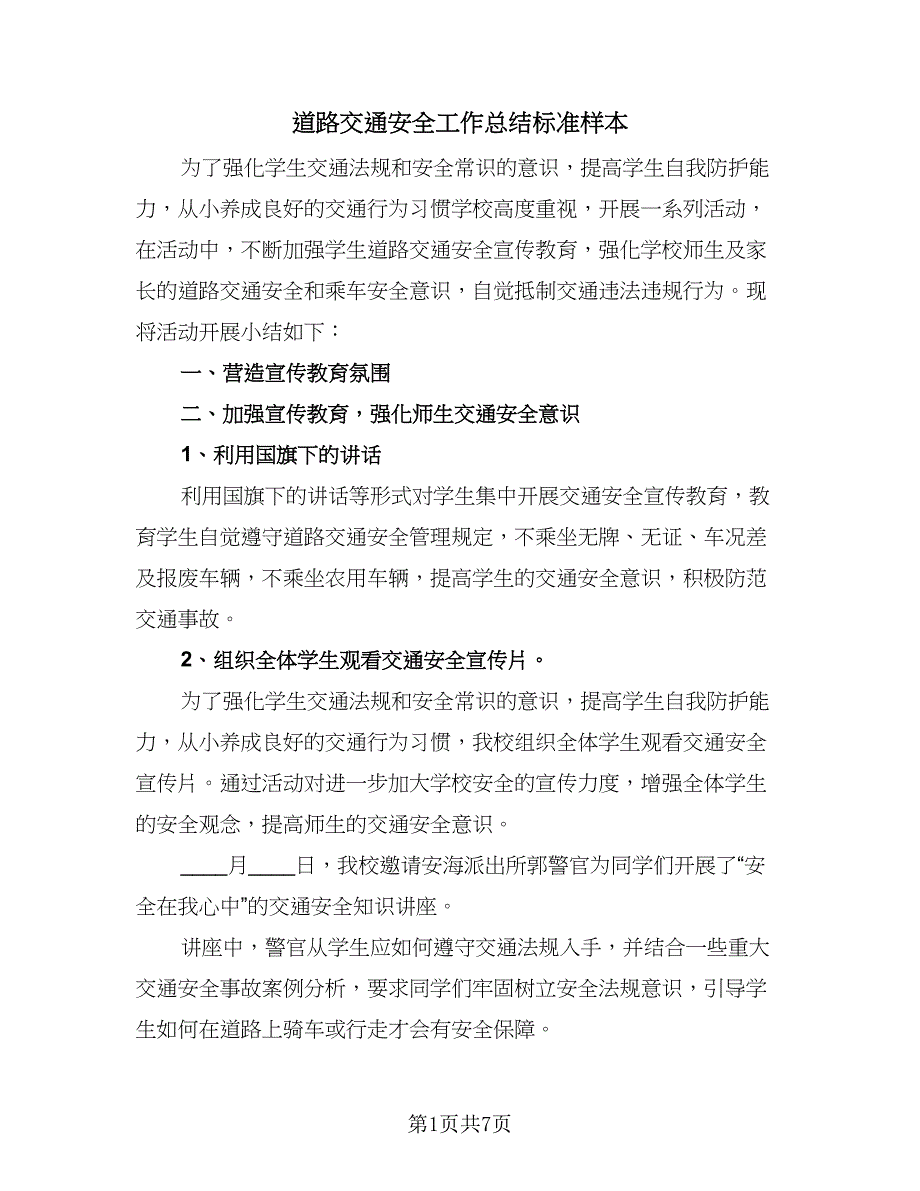 道路交通安全工作总结标准样本

为了强化学生交通法规和安全常识的意识，提高学生自我防护能力，从小养成良好的交通行为习惯学校高度重视，开展一系列活动，在活动中，不断加强学生道路交通安全宣传教育，强化学校师生及家长的道路交通安全和乘车安全意识，自觉抵制交通违法违规行为。现将活动开展小结如下：

一、营造宣传教育氛围

二、加强宣传教育，强化师生交通安全意识

1、利用国旗下的讲话

利用国旗下的讲话等形式对学生集中开展交通安全宣传教育，教育学生自觉遵守道路交通安全管理规定，不乘坐无牌、无证、车况差及报废车辆，不乘坐农用车辆，提高学生的交通安全意识，积极防范交通事故。

2、组织全体学生观看交通安全宣传片。

为了强化学生交通法规和安全常识的意识，提高学生自我防护能力，从小养成良好的交通行为习惯，我校组织全体学生观看交通安全宣传片。通过活动对进一步加大学校安全的宣传力度，增强全体学生的安全观念，提高师生的交通安全意识。

____月____日，我校邀请安海派出所郭警官为同学们开展了“安全在我心中”的交通安全知识讲座。

讲座中，警官从学生应如何遵守交通法规入手，并结合一些重大交通安全事故案例分析，要求同学们牢固树立安全法规意识，引导学生如何在道路上骑车或行走才会有安全保障。

第1页共7页